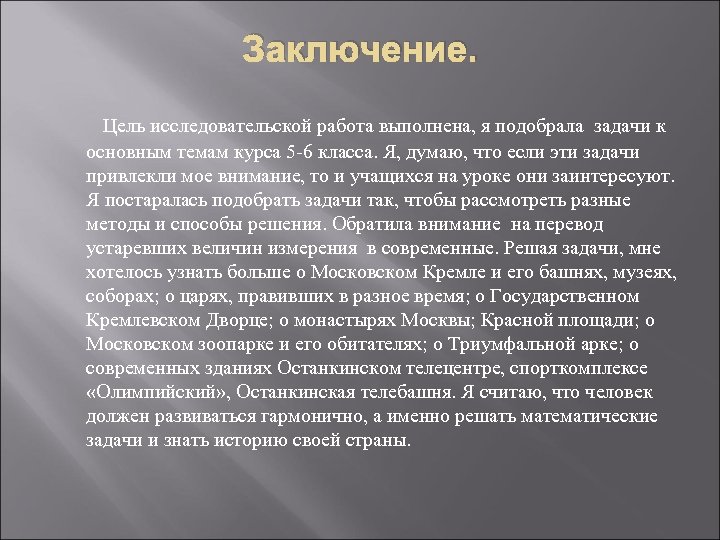 Заключение.

Цель исследовательской работа выполнена, я подобрала задачи к основным темам курса 5-6 класса. Я, думаю, что если эти задачи привлекли мое внимание, то и учащихся на уроке они заинтересуют. Я постаралась подобрать задачи так, чтобы рассмотреть разные методы и способы решения. Обратила внимание на перевод устаревших величин измерения в современные. Решая задачи, мне хотелось узнать больше о Московском Кремле и его башнях, музеях, соборах; о царях, правивших в разное время; о Государственном Кремлевском Дворце; о монастырях Москвы; Красной площади; о Московском зоопарке и его обитателях; о Триумфальной арке; о современных зданиях Останкинском телецентре, спорткомплексе «Олимпийский», Останкинская телебашня. Я считаю, что человек должен развиваться гармонично, а именно решать математические задачи и знать историю своей страны.